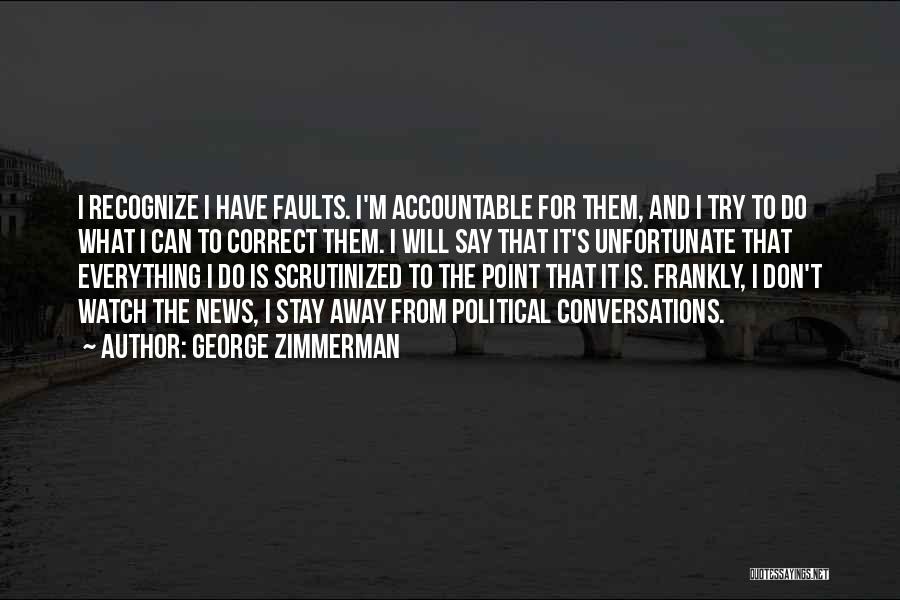 I RECOGNIZE I HAVE FAULTS. I'M ACCOUNTABLE FOR THEM, AND I TRY TO DO WHAT I CAN TO CORRECT THEM. I WILL SAY THAT IT'S UNFORTUNATE THAT EVERYTHING I DO IS SCRUTINIZED TO THE POINT THAT IT IS. FRANKLY, I DON'T WATCH THE NEWS, I STAY AWAY FROM POLITICAL CONVERSATIONS.
~ AUTHOR: GEORGE ZIMMERMAN

QUOTESSAYINGS.NET